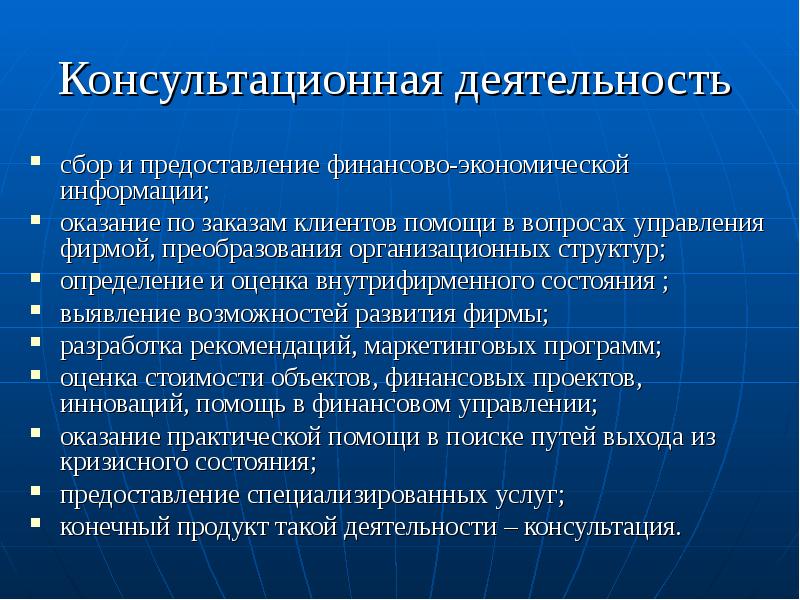 Консультационная деятельность

- сбор и предоставление финансово-экономической информации;
- оказание по заказам клиентов помощи в вопросах управления фирмой, преобразования организационных структур;
- определение и оценка внутрифирменного состояния ;
- выявление возможностей развития фирмы;
- разработка рекомендаций, маркетинговых программ;
- оценка стоимости объектов, финансовых проектов, инноваций, помощь в финансовом управлении;
- оказание практической помощи в поиске путей выхода из кризисного состояния;
- предоставление специализированных услуг;
- конечный продукт такой деятельности – консультация.